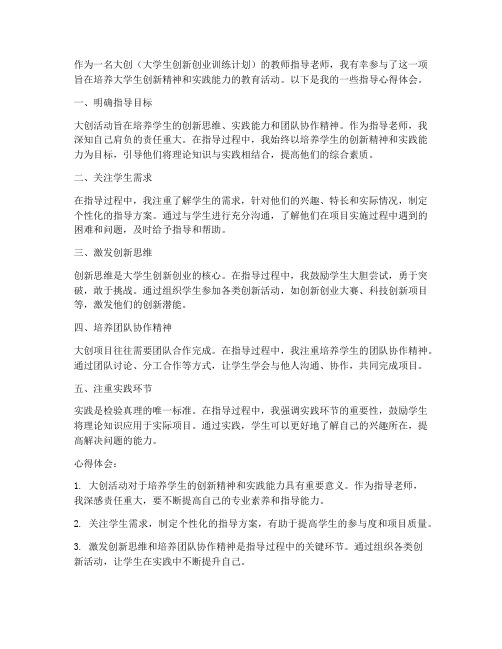 作为一名大创（大学生创新创业训练计划）的教师指导老师，我有幸参与了这一项旨在培养大学生创新精神和实践能力的教育活动。以下是我的一些指导心得体会。

一、明确指导目标

大创活动旨在培养学生的创新思维、实践能力和团队协作精神。作为指导老师，我深知自己肩负的责任重大。在指导过程中，我始终以培养学生的创新精神和实践能力为目标，引导他们将理论知识与实践相结合，提高他们的综合素质。

二、关注学生需求

在指导过程中，我注重了解学生的需求，针对他们的兴趣、特长和实际情况，制定个性化的指导方案。通过与学生进行充分沟通，了解他们在项目实施过程中遇到的困难和问题，及时给予指导和帮助。

三、激发创新思维

创新思维是大学生创新创业的核心。在指导过程中，我鼓励学生大胆尝试，勇于突破，敢于挑战。通过组织学生参加各类创新活动，如创新创业大赛、科技创新项目等，激发他们的创新潜能。

四、培养团队协作精神

大创项目往往需要团队合作完成。在指导过程中，我注重培养学生的团队协作精神。通过团队讨论、分工合作等方式，让学生学会与他人沟通、协作，共同完成项目。

五、注重实践环节

实践是检验真理的唯一标准。在指导过程中，我强调实践环节的重要性，鼓励学生将理论知识应用于实际项目。通过实践，学生可以更好地了解自己的兴趣所在，提高解决问题的能力。

心得体会：

1. 大创活动对于培养学生的创新精神和实践能力具有重要意义。作为指导老师，我深感责任重大，要不断提高自己的专业素养和指导能力。

2. 关注学生需求，制定个性化的指导方案，有助于提高学生的参与度和项目质量。

3. 激发创新思维和培养团队协作精神是指导过程中的关键环节。通过组织各类创新活动，让学生在实践中不断提升自己。